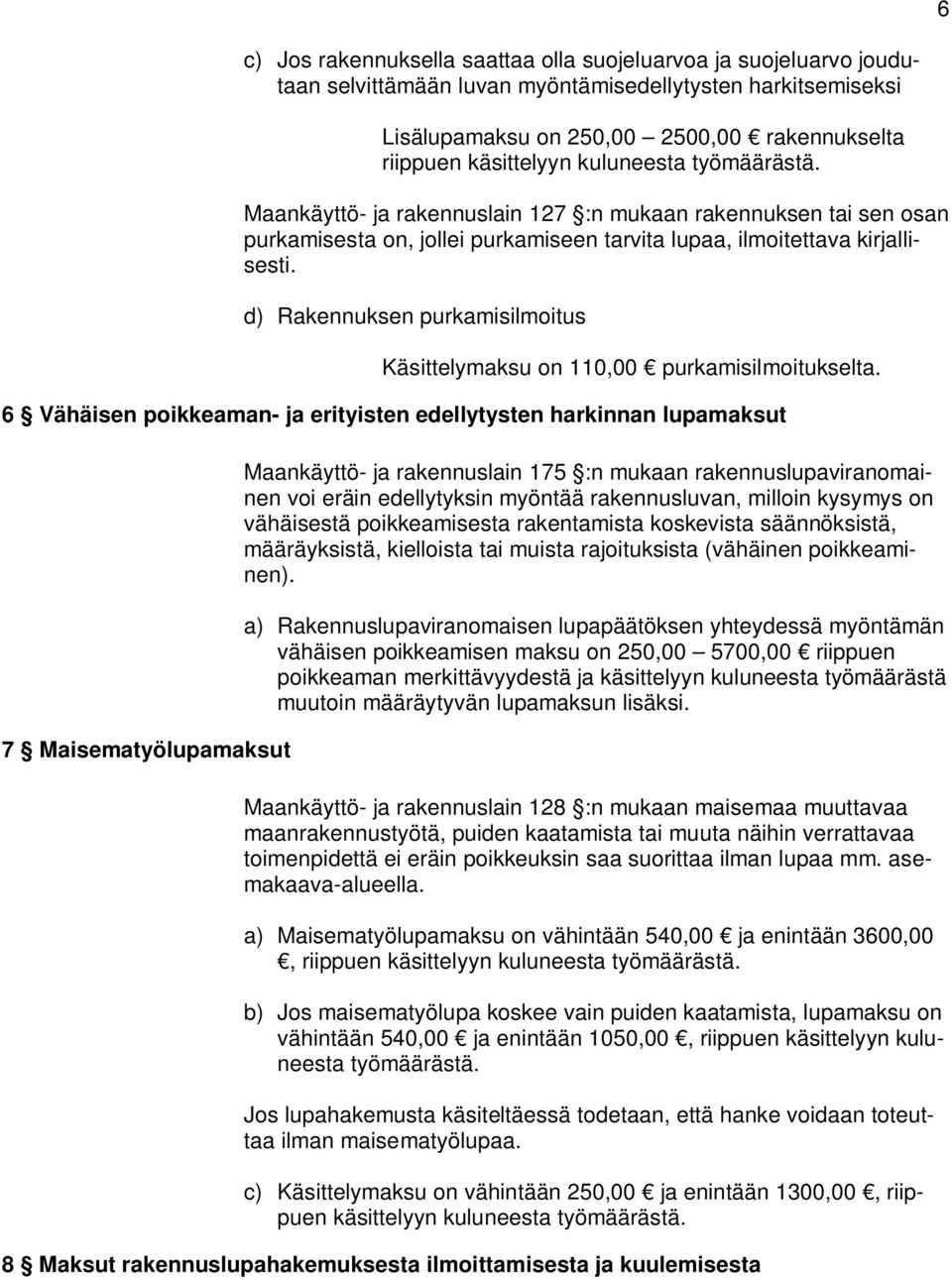 6

c) Jos rakennuksella saattaa olla suojeluarvoa ja suojeluarvo joudutaan selvittämään luvan myöntämisedellytysten harkitsemiseksi

Lisälupamaksu on 250,00 — 2500,00 € rakennukselta riippuen käsittelyyn kuluneesta työmäärästä.

Maankäyttö- ja rakennuslain 127 §:n mukaan rakennuksen tai sen osan purkamisesta on, jollei purkamiseen tarvita lupaa, ilmoitettava kirjallisesti.

d) Rakennuksen purkamisilmoitus

Käsittelymaksu on 110,00 € purkamisilmoitukselta.

6 § Vähäisen poikkeaman- ja erityisten edellytysten harkinnan lupamaksut

Maankäyttö- ja rakennuslain 175 §:n mukaan rakennuslupaviranomainen voi eräin edellytyksin myöntää rakennusluvan, milloin kysymys on vähäisestä poikkeamisesta rakentamista koskevista säännöksistä, määräyksistä, kielloista tai muista rajoituksista (vähäinen poikkeaminen).

a) Rakennuslupaviranomaisen lupapäätöksen yhteydessä myöntämän vähäisen poikkeamisen maksu on 250,00 — 5700,00 € riippuen poikkeaman merkittävyydestä ja käsittelyyn kuluneesta työmäärästä muutoin määräytyvän lupamaksun lisäksi.

7 § Maisematyölupamaksut

Maankäyttö- ja rakennuslain 128 §:n mukaan maisemaa muuttavaa maanrakennustyötä, puiden kaatamista tai muuta näihin verrattavaa toimenpidettä ei eräin poikkeuksin saa suorittaa ilman lupaa mm. asemakaava-alueella.

a) Maisematyölupamaksu on vähintään 540,00 € ja enintään 3600,00 €, riippuen käsittelyyn kuluneesta työmäärästä.

b) Jos maisematyölupa koskee vain puiden kaatamista, lupamaksu on vähintään 540,00 € ja enintään 1050,00 €, riippuen käsittelyyn kuluneesta työmäärästä.

Jos lupahakemusta käsiteltäessä todetaan, että hanke voidaan toteuttaa ilman maisematyölupaa.

c) Käsittelymaksu on vähintään 250,00 € ja enintään 1300,00 €, riippuen käsittelyyn kuluneesta työmäärästä.

8 § Maksut rakennuslupahakemuksesta ilmoittamisesta ja kuulemisesta